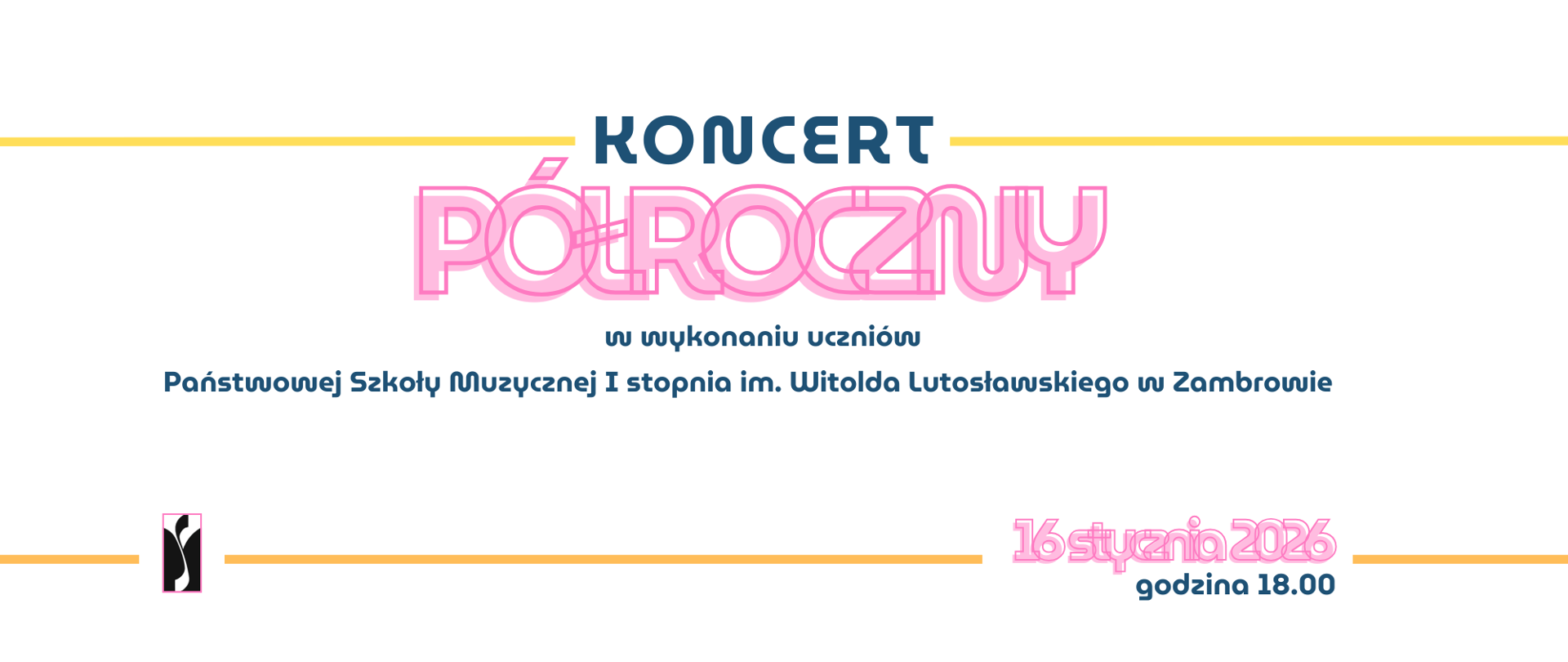 KONCERT
PÓŁROCZNY

w wykonaniu uczniów
Państwowej Szkoły Muzycznej I stopnia im. Witolda Lutosławskiego w Zambrowie

16 stycznia 2026
godzina 18.00